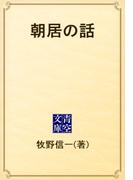 朝居の話

青空文庫

牧野信一(著)